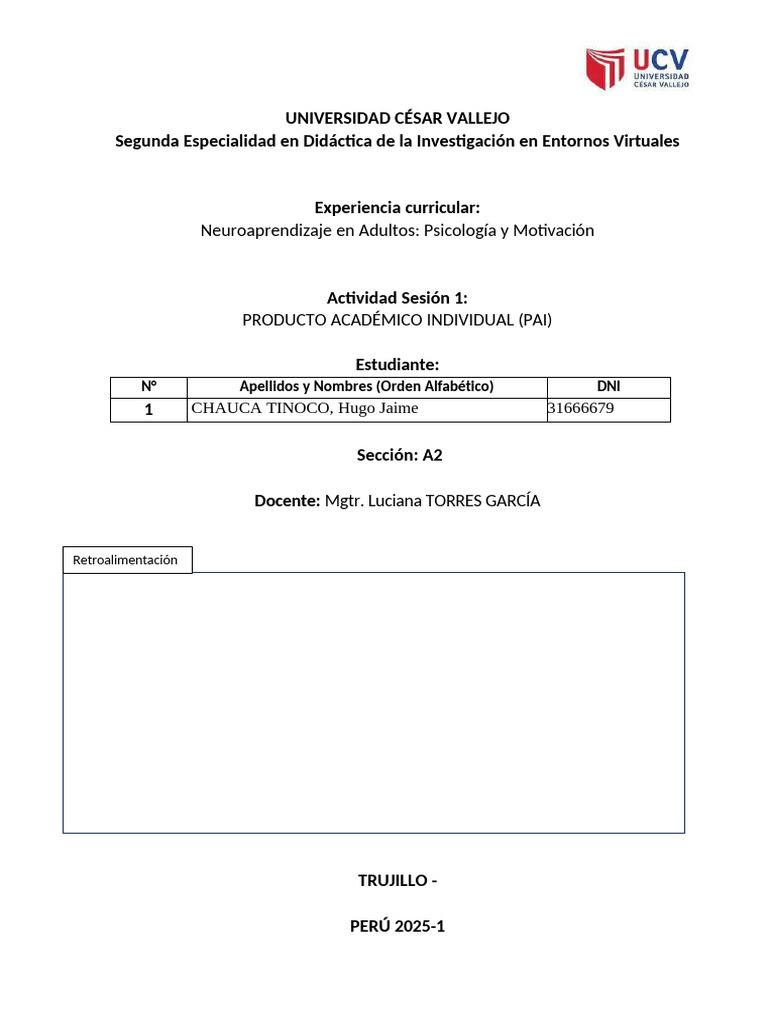 UCV
UNIVERSIDAD
CÉSAR VALLEJO

UNIVERSIDAD CÉSAR VALLEJO
Segunda Especialidad en Didáctica de la Investigación en Entornos Virtuales

Experiencia curricular:
Neuroaprendizaje en Adultos: Psicología y Motivación

Actividad Sesión 1:
PRODUCTO ACADÉMICO INDIVIDUAL (PAI)

Estudiante:

| N° | Apellidos y Nombres (Orden Alfabético) | DNI |
|---|---|---|
| 1 | CHAUCA TINOCO, Hugo Jaime | 31666679 |

Sección: A2

Docente: Mgtr. Luciana TORRES GARCÍA

Retroalimentación

TRUJILLO -

PERÚ 2025-1